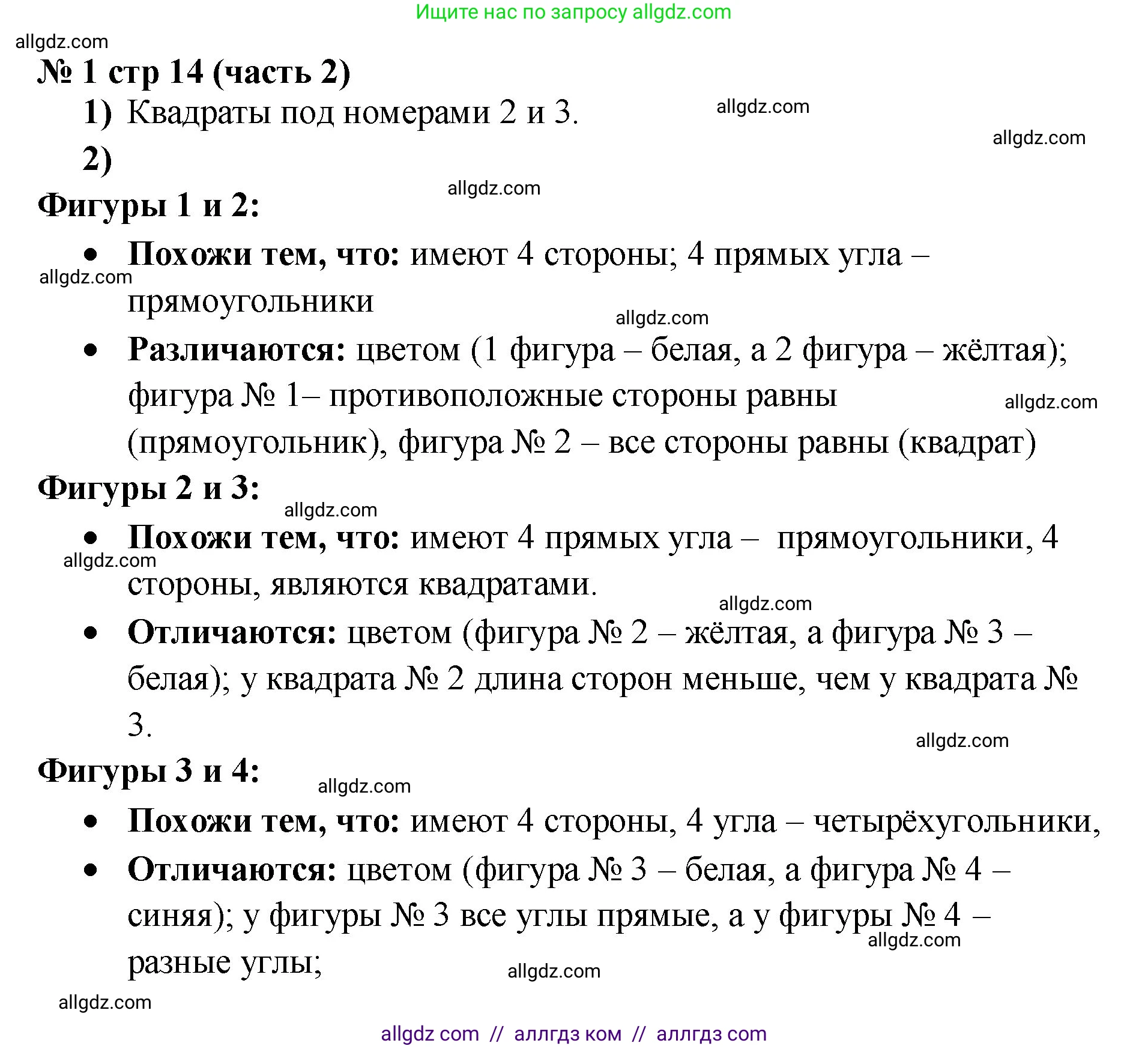 Ищите нас по запросу allgdz.com

allgdz.com

№ 1 стр 14 (часть 2)

1) Квадраты под номерами 2 и 3.

allgdz.com

allgdz.com

2)

allgdz.com

Фигуры 1 и 2:

• Похожи тем, что: имеют 4 стороны; 4 прямых угла – прямоугольники

allgdz.com

allgdz.com

• Различаются: цветом (1 фигура – белая, а 2 фигура – жёлтая); фигура № 1– противоположные стороны равны (прямоугольник), фигура № 2 – все стороны равны (квадрат)

allgdz.com

Фигуры 2 и 3:

allgdz.com

• Похожи тем, что: имеют 4 прямых угла – прямоугольники, 4 стороны, являются квадратами.

allgdz.com

allgdz.com

• Отличаются: цветом (фигура № 2 – жёлтая, а фигура № 3 – белая); у квадрата № 2 длина сторон меньше, чем у квадрата № 3.

allgdz.com

Фигуры 3 и 4:

allgdz.com

• Похожи тем, что: имеют 4 стороны, 4 угла – четырёхугольники,

• Отличаются: цветом (фигура № 3 – белая, а фигура № 4 – синяя); у фигуры № 3 все углы прямые, а у фигуры № 4 – разные углы;

allgdz.com

allgdz.com

allgdz.com

allgdz com // аллгдз ком // аллгдз com